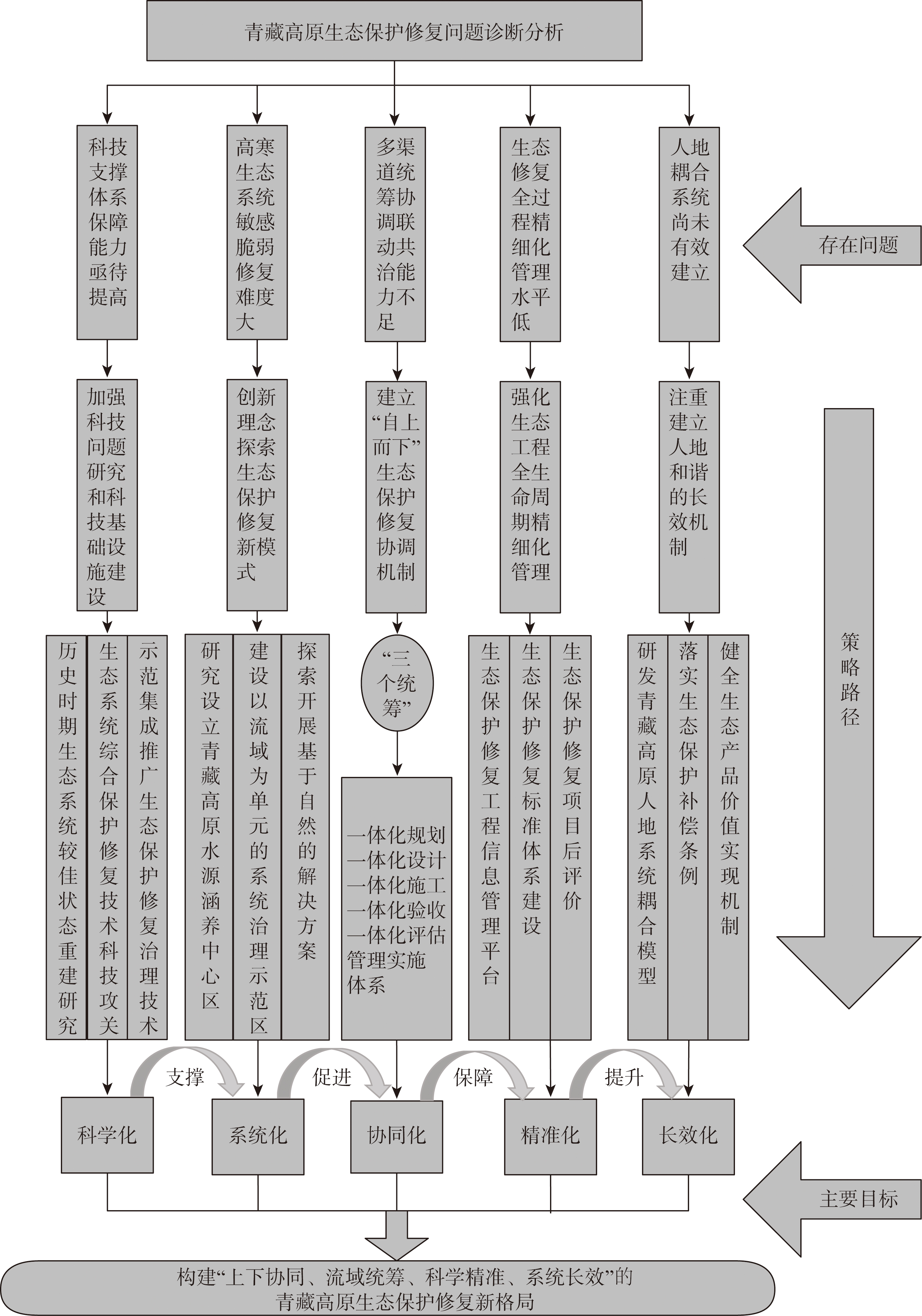 青藏高原生态保护修复问题诊断分析

科技支撑体系保障能力亟待提高

高寒生态系统敏感脆弱修复难度大

多渠道统筹协调联动共治能力不足

生态修复全过程精细化管理水平低

人地耦合系统尚未有效建立

存在问题

加强科技问题研究和科技基础设施建设

创新理念探索生态保护修复新模式

建立“自上而下”生态保护修复协调机制

强化生态工程全生命周期精细化管理

注重建立人地和谐的长效机制

策略路径

历史时期生态系统较佳状态重建研究

生态系统综合保护修复技术科技攻关

示范集成推广生态保护修复治理技术

研究设立青藏高原水源涵养中心区

建设以流域为单元的系统治理示范区

探索开展基于自然的解决方案

“三个统筹”

一体化规划
一体化设计
一体化施工
一体化验收
一体化评估
管理实施体系

生态保护修复工程信息管理平台

生态保护修复标准体系建设

生态保护修复项目后评价

研发青藏高原人地系统耦合模型

落实生态保护补偿条例

健全生态产品价值实现机制

支撑

促进

保障

提升

科学化

系统化

协同化

精准化

长效化

主要目标

构建“上下协同、流域统筹、科学精准、系统长效”的青藏高原生态保护修复新格局